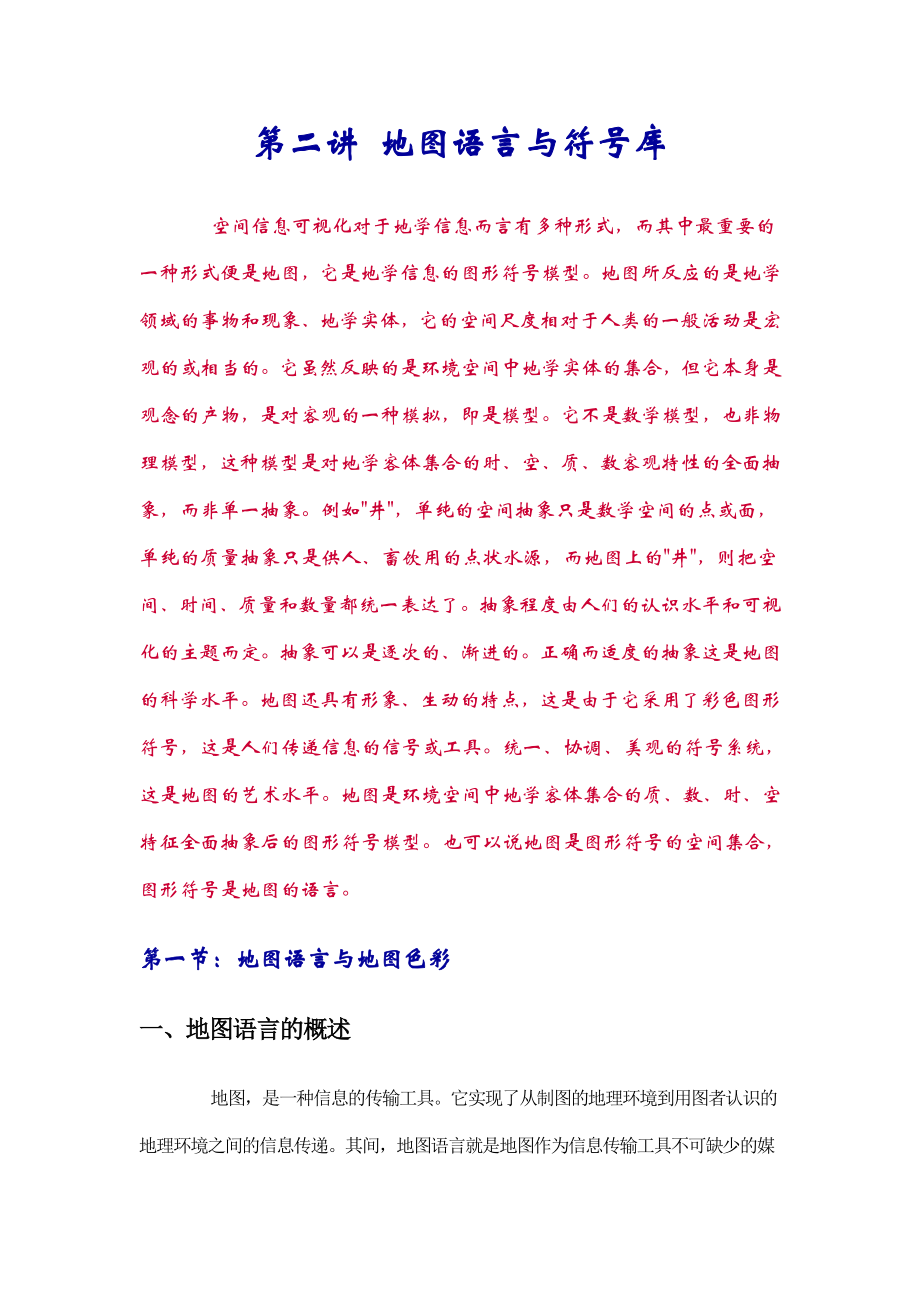 第二讲 地图语言与符号库

空间信息可视化对于地学信息而言有多种形式，而其中最重要的一种形式便是地图，它是地学信息的图形符号模型。地图所反应的是地学领域的事物和现象、地学实体，它的空间尺度相对于人类的一般活动是宏观的或相当的。它虽然反映的是环境空间中地学实体的集合，但它本身是观念的产物，是对客观的一种模拟，即是模型。它不是数学模型，也非物理模型，这种模型是对地学客体集合的时、空、质、数客观特性的全面抽象，而非单一抽象。例如"井"，单纯的空间抽象只是数学空间的点或面，单纯的质量抽象只是供人、畜饮用的点状水源，而地图上的"井"，则把空间、时间、质量和数量都统一表达了。抽象程度由人们的认识水平和可视化的主题而定。抽象可以是逐次的、渐进的。正确而适度的抽象这是地图的科学水平。地图还具有形象、生动的特点，这是由于它采用了彩色图形符号，这是人们传递信息的信号或工具。统一、协调、美观的符号系统，这是地图的艺术水平。地图是环境空间中地学客体集合的质、数、时、空特征全面抽象后的图形符号模型。也可以说地图是图形符号的空间集合，图形符号是地图的语言。

第一节：地图语言与地图色彩

一、地图语言的概述

地图，是一种信息的传输工具。它实现了从制图的地理环境到用图者认识的地理环境之间的信息传递。其间，地图语言就是地图作为信息传输工具不可缺少的媒